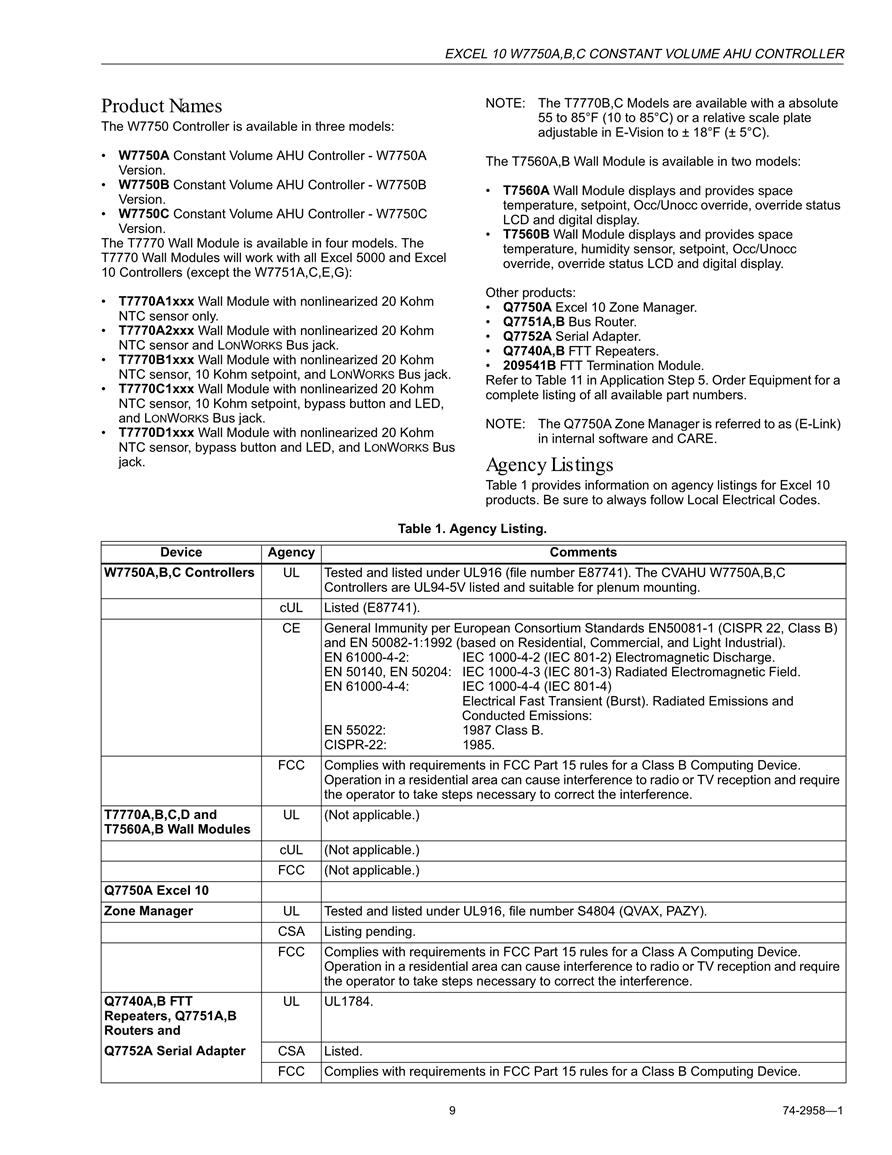 EXCEL 10 W7750A,B,C CONSTANT VOLUME AHU CONTROLLER

Product Names

The W7750 Controller is available in three models:

• W7750A Constant Volume AHU Controller - W7750A Version.
• W7750B Constant Volume AHU Controller - W7750B Version.
• W7750C Constant Volume AHU Controller - W7750C Version.

The T7770 Wall Module is available in four models. The T7770 Wall Modules will work with all Excel 5000 and Excel 10 Controllers (except the W7751A,C,E,G):

• T7770A1xxx Wall Module with nonlinearized 20 Kohm NTC sensor only.
• T7770A2xxx Wall Module with nonlinearized 20 Kohm NTC sensor and LONWORKS Bus jack.
• T7770B1xxx Wall Module with nonlinearized 20 Kohm NTC sensor, 10 Kohm setpoint, and LONWORKS Bus jack.
• T7770C1xxx Wall Module with nonlinearized 20 Kohm NTC sensor, 10 Kohm setpoint, bypass button and LED, and LONWORKS Bus jack.
• T7770D1xxx Wall Module with nonlinearized 20 Kohm NTC sensor, bypass button and LED, and LONWORKS Bus jack.

NOTE: The T7770B,C Models are available with a absolute 55 to 85°F (10 to 85°C) or a relative scale plate adjustable in E-Vision to ± 18°F (± 5°C).

The T7560A,B Wall Module is available in two models:

• T7560A Wall Module displays and provides space temperature, setpoint, Occ/Unocc override, override status LCD and digital display.
• T7560B Wall Module displays and provides space temperature, humidity sensor, setpoint, Occ/Unocc override, override status LCD and digital display.

Other products:
• Q7750A Excel 10 Zone Manager.
• Q7751A,B Bus Router.
• Q7752A Serial Adapter.
• Q7740A,B FTT Repeaters.
• 209541B FTT Termination Module.
Refer to Table 11 in Application Step 5. Order Equipment for a complete listing of all available part numbers.

NOTE: The Q7750A Zone Manager is referred to as (E-Link) in internal software and CARE.

Agency Listings

Table 1 provides information on agency listings for Excel 10 products. Be sure to always follow Local Electrical Codes.

Table 1. Agency Listing.

| Device | Agency | Comments |
|---|---|---|
| W7750A,B,C Controllers | UL | Tested and listed under UL916 (file number E87741). The CVAHU W7750A,B,C Controllers are UL94-5V listed and suitable for plenum mounting. |
| | cUL | Listed (E87741). |
| | CE | General Immunity per European Consortium Standards EN50081-1 (CISPR 22, Class B) and EN 50082-1:1992 (based on Residential, Commercial, and Light Industrial). EN 61000-4-2: IEC 1000-4-2 (IEC 801-2) Electromagnetic Discharge. EN 50140, EN 50204: IEC 1000-4-3 (IEC 801-3) Radiated Electromagnetic Field. EN 61000-4-4: IEC 1000-4-4 (IEC 801-4) Electrical Fast Transient (Burst). Radiated Emissions and Conducted Emissions: EN 55022: 1987 Class B. CISPR-22: 1985. |
| | FCC | Complies with requirements in FCC Part 15 rules for a Class B Computing Device. Operation in a residential area can cause interference to radio or TV reception and require the operator to take steps necessary to correct the interference. |
| T7770A,B,C,D and T7560A,B Wall Modules | UL | (Not applicable.) |
| | cUL | (Not applicable.) |
| | FCC | (Not applicable.) |
| Q7750A Excel 10 | | |
| Zone Manager | UL | Tested and listed under UL916, file number S4804 (QVAX, PAZY). |
| | CSA | Listing pending. |
| | FCC | Complies with requirements in FCC Part 15 rules for a Class A Computing Device. Operation in a residential area can cause interference to radio or TV reception and require the operator to take steps necessary to correct the interference. |
| Q7740A,B FTT Repeaters, Q7751A,B Routers and | UL | UL1784. |
| Q7752A Serial Adapter | CSA | Listed. |
| | FCC | Complies with requirements in FCC Part 15 rules for a Class B Computing Device. |

9

74-2958—1